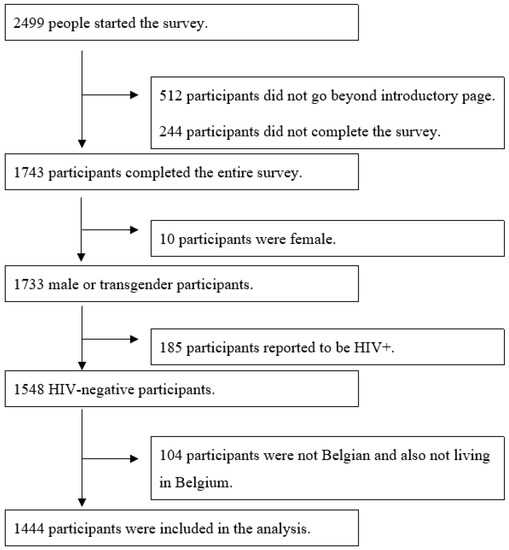 2499 people started the survey.

512 participants did not go beyond introductory page.

244 participants did not complete the survey.

1743 participants completed the entire survey.

10 participants were female.

1733 male or transgender participants.

185 participants reported to be HIV+.

1548 HIV-negative participants.

104 participants were not Belgian and also not living in Belgium.

1444 participants were included in the analysis.